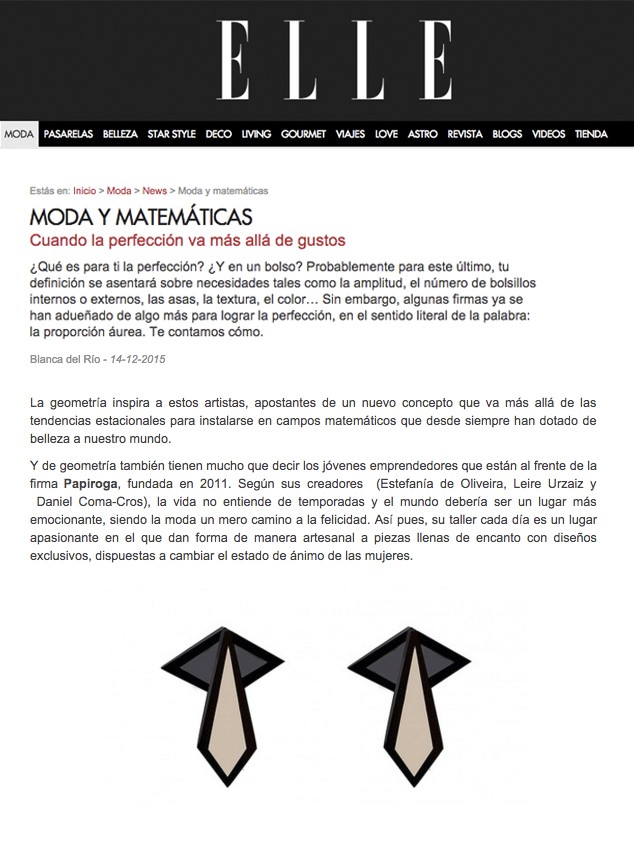 ELLE

MODA PASARELAS BELLEZA STAR STYLE DECO LIVING GOURMET VIAJES LOVE ASTRO REVISTA BLOGS VIDEOS TIENDA

Estás en: Inicio > Moda > News > Moda y matemáticas

MODA Y MATEMÁTICAS

Cuando la perfección va más allá de gustos

¿Qué es para ti la perfección? ¿Y en un bolso? Probablemente para este último, tu definición se asentará sobre necesidades tales como la amplitud, el número de bolsillos internos o externos, las asas, la textura, el color… Sin embargo, algunas firmas ya se han adueñado de algo más para lograr la perfección, en el sentido literal de la palabra: la proporción áurea. Te contamos cómo.

Blanca del Río - 14-12-2015

La geometría inspira a estos artistas, apostantes de un nuevo concepto que va más allá de las tendencias estacionales para instalarse en campos matemáticos que desde siempre han dotado de belleza a nuestro mundo.

Y de geometría también tienen mucho que decir los jóvenes emprendedores que están al frente de la firma Papiroga, fundada en 2011. Según sus creadores (Estefanía de Oliveira, Leire Urzaiz y Daniel Coma-Cros), la vida no entiende de temporadas y el mundo debería ser un lugar más emocionante, siendo la moda un mero camino a la felicidad. Así pues, su taller cada día es un lugar apasionante en el que dan forma de manera artesanal a piezas llenas de encanto con diseños exclusivos, dispuestas a cambiar el estado de ánimo de las mujeres.